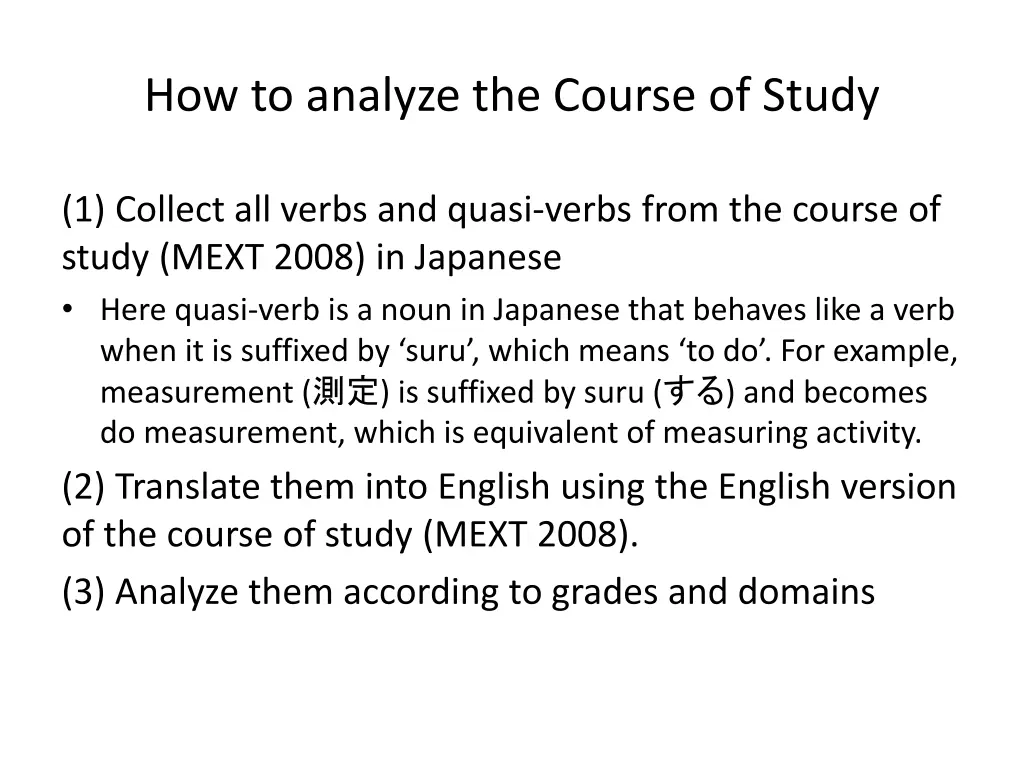 How to analyze the Course of Study

(1) Collect all verbs and quasi-verbs from the course of study (MEXT 2008) in Japanese

• Here quasi-verb is a noun in Japanese that behaves like a verb when it is suffixed by ‘suru’, which means ‘to do’. For example, measurement (測定) is suffixed by suru (する) and becomes do measurement, which is equivalent of measuring activity.

(2) Translate them into English using the English version of the course of study (MEXT 2008).

(3) Analyze them according to grades and domains